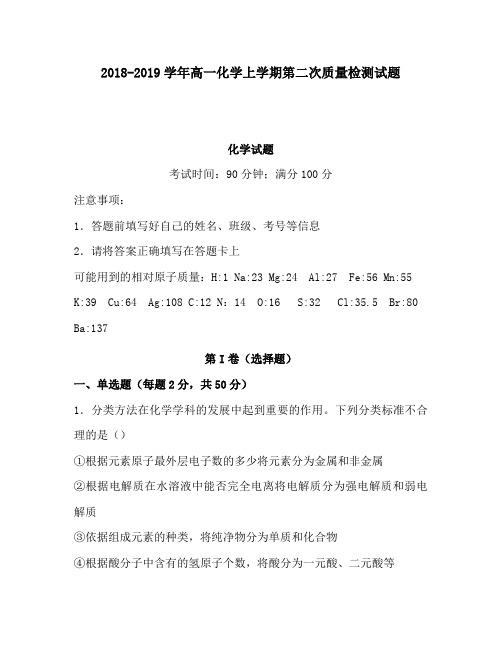 2018-2019 学年高一化学上学期第二次质量检测试题

化学试题

考试时间：90 分钟；满分 100 分

注意事项：

1．答题前填写好自己的姓名、班级、考号等信息

2．请将答案正确填写在答题卡上

可能用到的相对原子质量：H:1 Na:23 Mg:24 Al:27 Fe:56 Mn:55 K:39 Cu:64 Ag:108 C:12 N：14 O:16 S:32 Cl:35.5 Br:80 Ba:137

第 I 卷（选择题）

一、单选题（每题 2 分，共 50 分）

1．分类方法在化学学科的发展中起到重要的作用。下列分类标准不合理的是（）

①根据元素原子最外层电子数的多少将元素分为金属和非金属

②根据电解质在水溶液中能否完全电离将电解质分为强电解质和弱电解质

③依据组成元素的种类，将纯净物分为单质和化合物

④根据酸分子中含有的氢原子个数，将酸分为一元酸、二元酸等